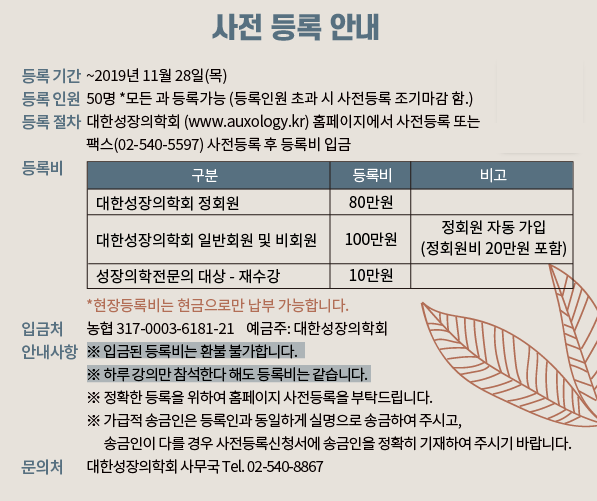 사전 등록 안내

등록 기간 ~2019년 11월 28일(목)
등록 인원 50명 *모든 과 등록가능 (등록인원 초과 시 사전등록 조기마감 함.)
등록 절차 대한성장의학회 (www.auxology.kr) 홈페이지에서 사전등록 또는 팩스(02-540-5597) 사전등록 후 등록비 입금

등록비

| 구분 | 등록비 | 비고 |
|---|---|---|
| 대한성장의학회 정회원 | 80만원 | |
| 대한성장의학회 일반회원 및 비회원 | 100만원 | 정회원 자동 가입 (정회원비 20만원 포함) |
| 성장의학전문의 대상 - 재수강 | 10만원 | |

*현장등록비는 현금으로만 납부 가능합니다.

입금처 농협 317-0003-6181-21 예금주: 대한성장의학회
안내사항 ※ 입금된 등록비는 환불 불가합니다.
※ 하루 강의만 참석한다 해도 등록비는 같습니다.
※ 정확한 등록을 위하여 홈페이지 사전등록을 부탁드립니다.
※ 가급적 송금인은 등록인과 동일하게 실명으로 송금하여 주시고, 송금인이 다를 경우 사전등록신청서에 송금인을 정확히 기재하여 주시기 바랍니다.
문의처 대한성장의학회 사무국 Tel. 02-540-8867